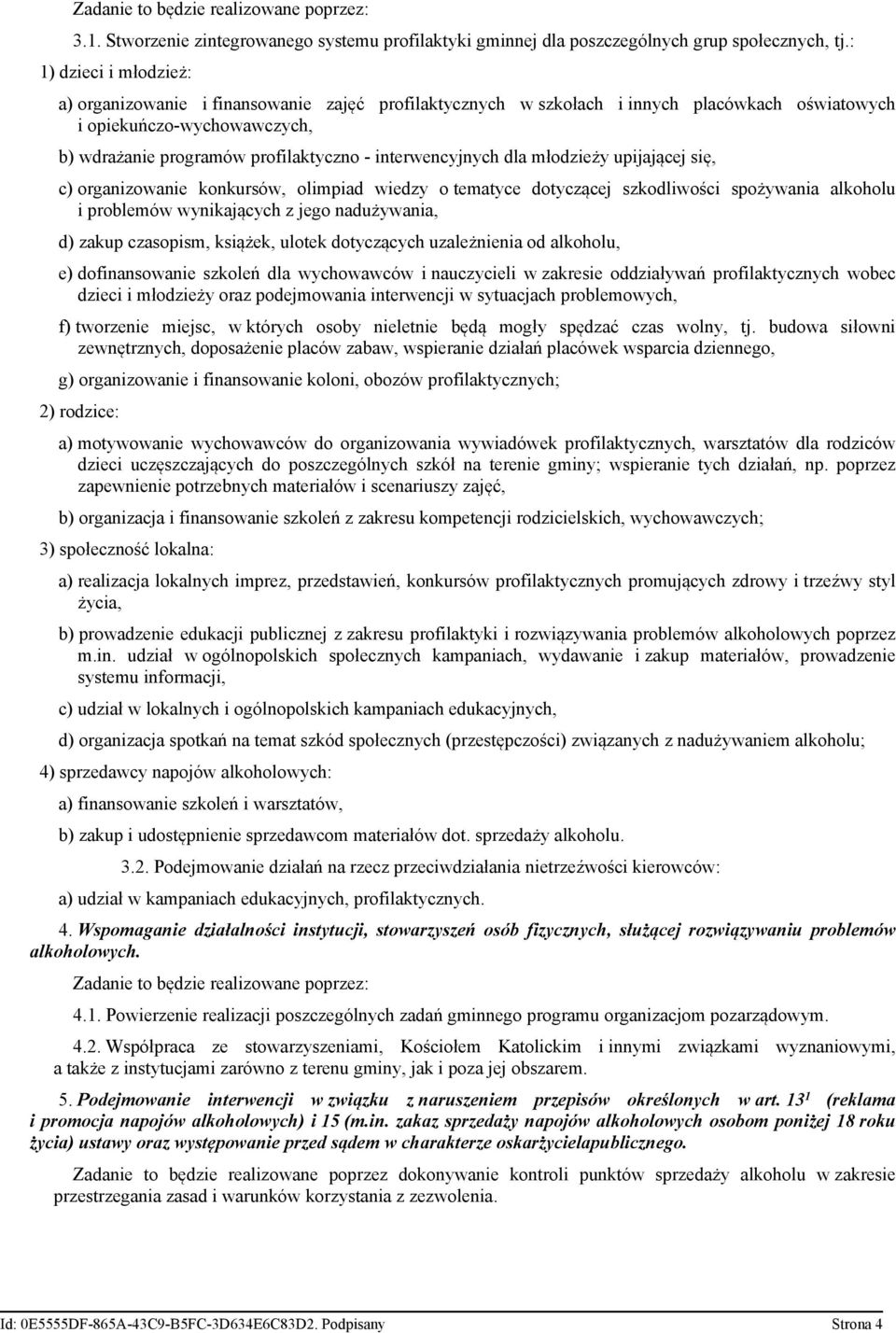 Zadanie to będzie realizowane poprzez:

3.1. Stworzenie zintegrowanego systemu profilaktyki gminnej dla poszczególnych grup społecznych, tj.:

1) dzieci i młodzież:

a) organizowanie i finansowanie zajęć profilaktycznych w szkołach i innych placówkach oświatowych i opiekuńczo-wychowawczych,

b) wdrażanie programów profilaktyczno - interwencyjnych dla młodzieży upijającej się,

c) organizowanie konkursów, olimpiad wiedzy o tematyce dotyczącej szkodliwości spożywania alkoholu i problemów wynikających z jego nadużywania,

d) zakup czasopism, książek, ulotek dotyczących uzależnienia od alkoholu,

e) dofinansowanie szkoleń dla wychowawców i nauczycieli w zakresie oddziaływań profilaktycznych wobec dzieci i młodzieży oraz podejmowania interwencji w sytuacjach problemowych,

f) tworzenie miejsc, w których osoby nieletnie będą mogły spędzać czas wolny, tj. budowa siłowni zewnętrznych, doposażenie placów zabaw, wspieranie działań placówek wsparcia dziennego,

g) organizowanie i finansowanie koloni, obozów profilaktycznych;

2) rodzice:

a) motywowanie wychowawców do organizowania wywiadówek profilaktycznych, warsztatów dla rodziców dzieci uczęszczających do poszczególnych szkół na terenie gminy; wspieranie tych działań, np. poprzez zapewnienie potrzebnych materiałów i scenariuszy zajęć,

b) organizacja i finansowanie szkoleń z zakresu kompetencji rodzicielskich, wychowawczych;

3) społeczność lokalna:

a) realizacja lokalnych imprez, przedstawień, konkursów profilaktycznych promujących zdrowy i trzeźwy styl życia,

b) prowadzenie edukacji publicznej z zakresu profilaktyki i rozwiązywania problemów alkoholowych poprzez m.in. udział w ogólnopolskich społecznych kampaniach, wydawanie i zakup materiałów, prowadzenie systemu informacji,

c) udział w lokalnych i ogólnopolskich kampaniach edukacyjnych,

d) organizacja spotkań na temat szkód społecznych (przestępczości) związanych z nadużywaniem alkoholu;

4) sprzedawcy napojów alkoholowych:

a) finansowanie szkoleń i warsztatów,

b) zakup i udostępnienie sprzedawcom materiałów dot. sprzedaży alkoholu.

3.2. Podejmowanie działań na rzecz przeciwdziałania nietrzeźwości kierowców:

a) udział w kampaniach edukacyjnych, profilaktycznych.

4. Wspomaganie działalności instytucji, stowarzyszeń osób fizycznych, służącej rozwiązywaniu problemów alkoholowych.

Zadanie to będzie realizowane poprzez:

4.1. Powierzenie realizacji poszczególnych zadań gminnego programu organizacjom pozarządowym.

4.2. Współpraca ze stowarzyszeniami, Kościołem Katolickim i innymi związkami wyznaniowymi, a także z instytucjami zarówno z terenu gminy, jak i poza jej obszarem.

5. Podejmowanie interwencji w związku z naruszeniem przepisów określonych w art. $13^1$ (reklama i promocja napojów alkoholowych) i 15 (m.in. zakaz sprzedaży napojów alkoholowych osobom poniżej 18 roku życia) ustawy oraz występowanie przed sądem w charakterze oskarżycielapublicznego.

Zadanie to będzie realizowane poprzez dokonywanie kontroli punktów sprzedaży alkoholu w zakresie przestrzegania zasad i warunków korzystania z zezwolenia.

Id: 0E5555DF-865A-43C9-B5FC-3D634E6C83D2. Podpisany Strona 4